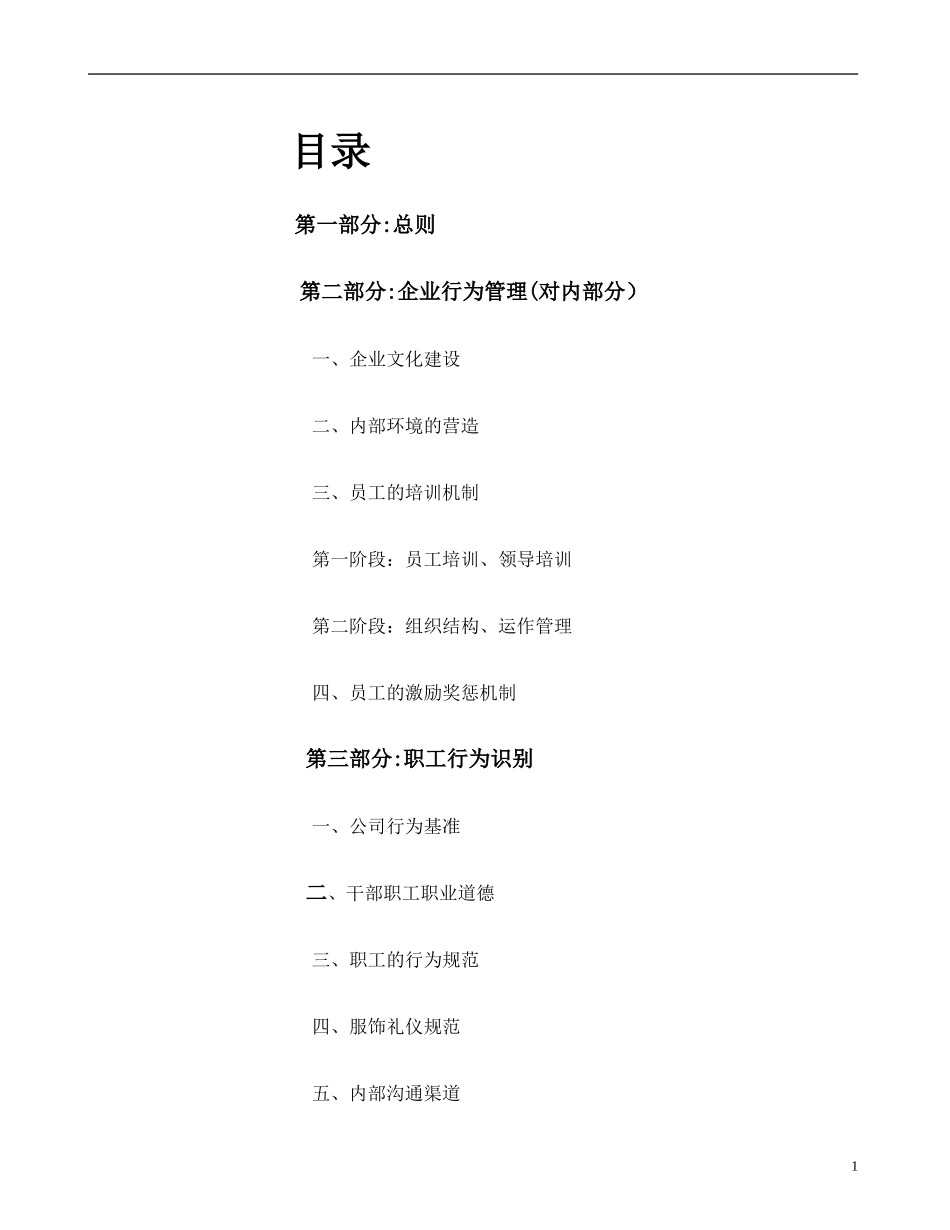 目录

第一部分:总则

第二部分:企业行为管理(对内部分）

一、企业文化建设

二、内部环境的营造

三、员工的培训机制

第一阶段：员工培训、领导培训

第二阶段：组织结构、运作管理

四、员工的激励奖惩机制

第三部分:职工行为识别

一、公司行为基准

二、干部职工职业道德

三、职工的行为规范

四、服饰礼仪规范

五、内部沟通渠道

1